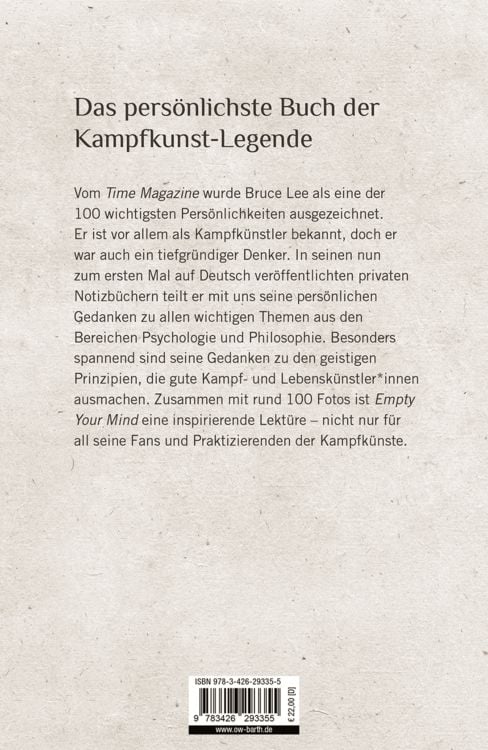 Das persönlichste Buch der Kampfkunst-Legende

Vom Time Magazine wurde Bruce Lee als eine der 100 wichtigsten Persönlichkeiten ausgezeichnet. Er ist vor allem als Kampfkünstler bekannt, doch er war auch ein tiefgründiger Denker. In seinen nun zum ersten Mal auf Deutsch veröffentlichten privaten Notizbüchern teilt er mit uns seine persönlichen Gedanken zu allen wichtigen Themen aus den Bereichen Psychologie und Philosophie. Besonders spannend sind seine Gedanken zu den geistigen Prinzipien, die gute Kampf- und Lebenskünstler*innen ausmachen. Zusammen mit rund 100 Fotos ist Empty Your Mind eine inspirierende Lektüre – nicht nur für all seine Fans und Praktizierenden der Kampfkünste.

ISBN 978-3-426-29335-5

9 783426 293355

€ 22,00 [D]

www.ow-barth.de